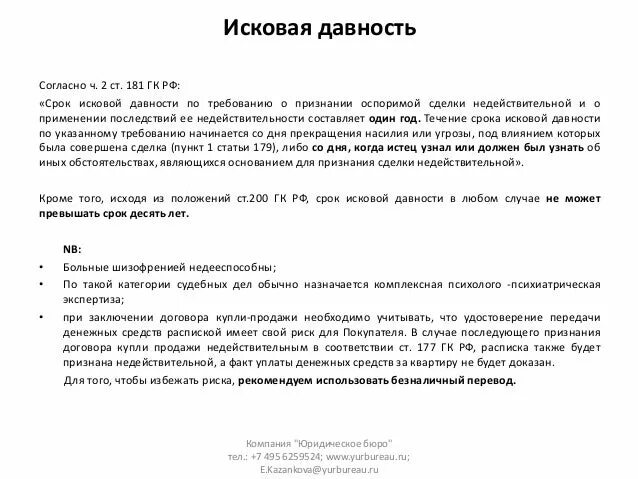 Исковая давность

Согласно ч. 2 ст. 181 ГК РФ:

«Срок исковой давности по требованию о признании оспоримой сделки недействительной и о применении последствий ее недействительности составляет один год. Течение срока исковой давности по указанному требованию начинается со дня прекращения насилия или угрозы, под влиянием которых была совершена сделка (пункт 1 статьи 179), либо со дня, когда истец узнал или должен был узнать об иных обстоятельствах, являющихся основанием для признания сделки недействительной».

Кроме того, исходя из положений ст.200 ГК РФ, срок исковой давности в любом случае не может превышать срок десять лет.

NB:

• Больные шизофренией недееспособны;
• По такой категории судебных дел обычно назначается комплексная психолого -психиатрическая экспертиза;
• при заключении договора купли-продажи необходимо учитывать, что удостоверение передачи денежных средств распиской имеет свой риск для Покупателя. В случае последующего признания договора купли продажи недействительным в соответствии ст. 177 ГК РФ, расписка также будет признана недействительной, а факт уплаты денежных средств за квартиру не будет доказан.

Для того, чтобы избежать риска, рекомендуем использовать безналичный перевод.

Компания "Юридическое бюро"
тел.: +7 495 6259524; www.yurbureau.ru;
E.Kazankova@yurbureau.ru